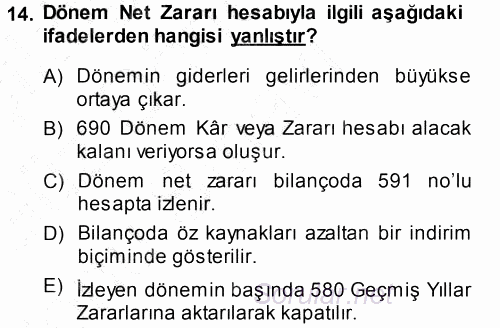 14. Dönem Net Zararı hesabıyla ilgili aşağıdaki ifadelerden hangisi yanlıştır?

A) Dönemin giderleri gelirlerinden büyükse ortaya çıkar.

B) 690 Dönem Kâr veya Zararı hesabı alacak kalanı veriyorsa oluşur.

C) Dönem net zararı bilançoda 591 no'lu hesapta izlenir.

D) Bilançoda öz kaynakları azaltan bir indirim biçiminde gösterilir.

E) İzleyen dönemin başında 580 Geçmiş Yıllar Zararlarına aktarılarak kapatılır.

Sorular.net